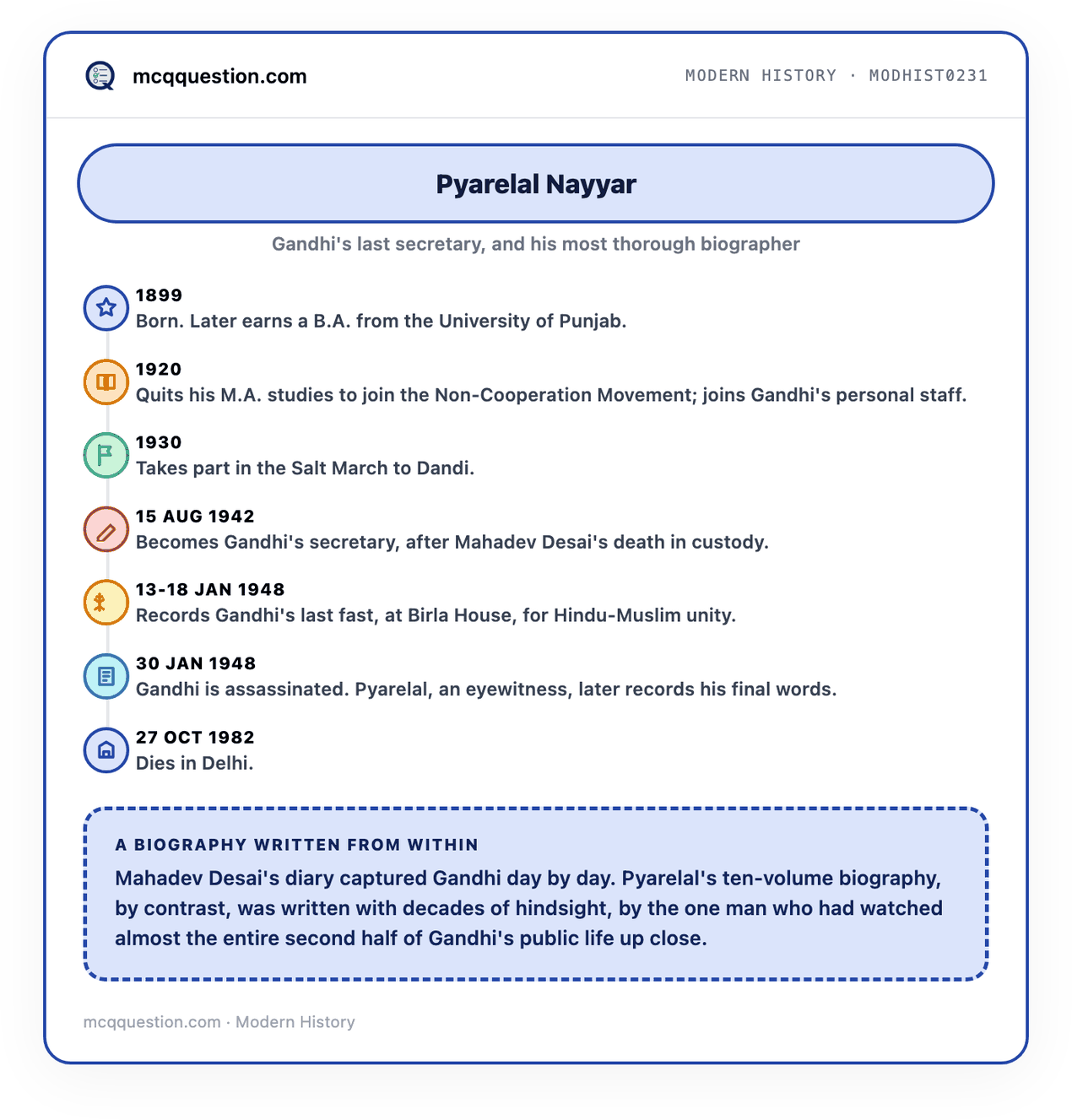 mcqquestion.com

MODERN HISTORY · MODHIST0231

Pyarelal Nayyar

Gandhi's last secretary, and his most thorough biographer

1899
Born. Later earns a B.A. from the University of Punjab.

1920
Quits his M.A. studies to join the Non-Cooperation Movement; joins Gandhi's personal staff.

1930
Takes part in the Salt March to Dandi.

15 AUG 1942
Becomes Gandhi's secretary, after Mahadev Desai's death in custody.

13-18 JAN 1948
Records Gandhi's last fast, at Birla House, for Hindu-Muslim unity.

30 JAN 1948
Gandhi is assassinated. Pyarelal, an eyewitness, later records his final words.

27 OCT 1982
Dies in Delhi.

A BIOGRAPHY WRITTEN FROM WITHIN

Mahadev Desai's diary captured Gandhi day by day. Pyarelal's ten-volume biography, by contrast, was written with decades of hindsight, by the one man who had watched almost the entire second half of Gandhi's public life up close.

mcqquestion.com · Modern History